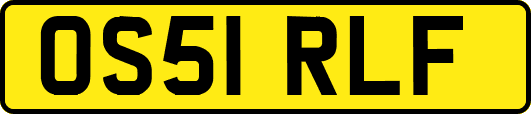 OS51 RLF